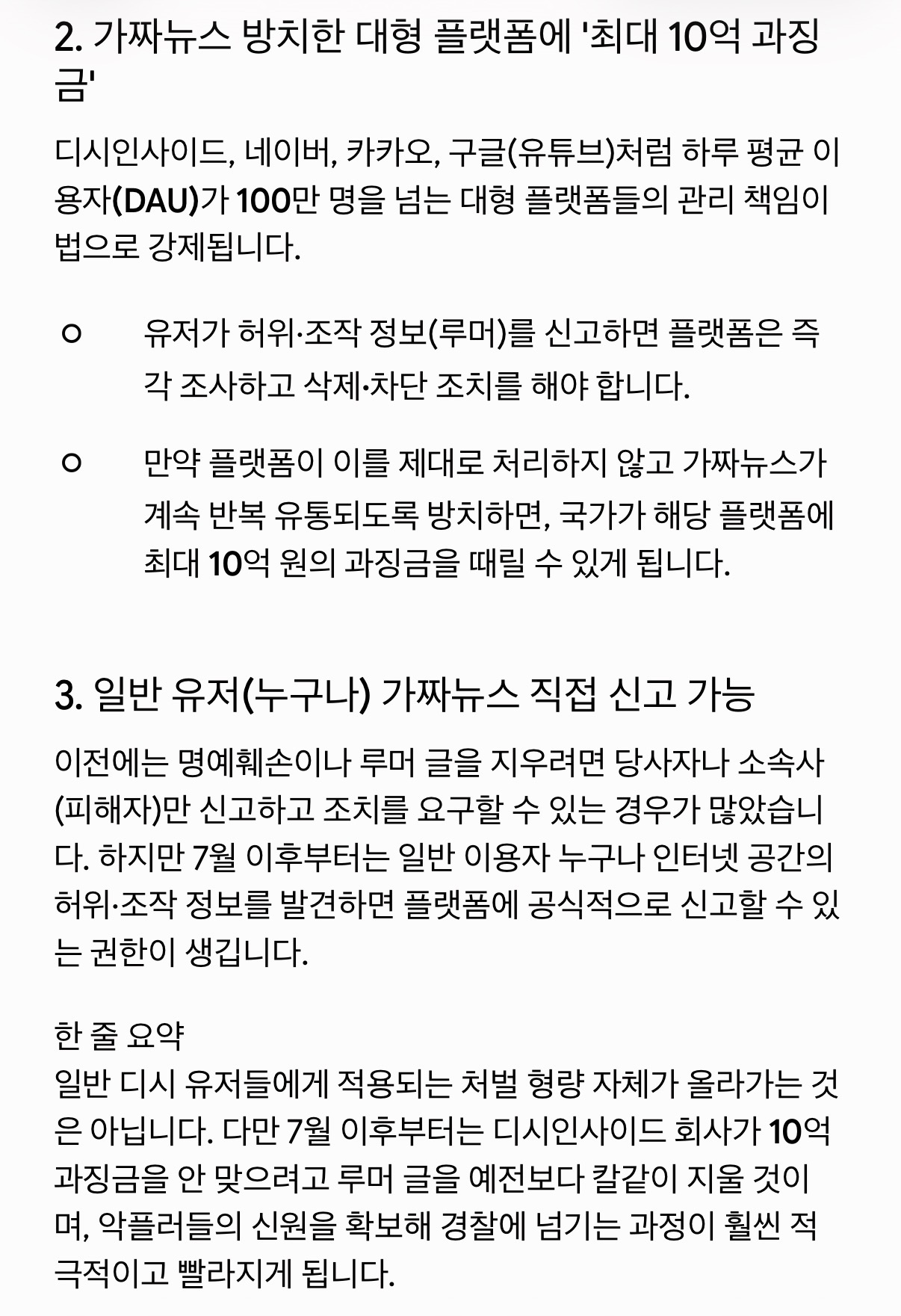 2. 가짜뉴스 방치한 대형 플랫폼에 '최대 10억 과징금'

디시인사이드, 네이버, 카카오, 구글(유튜브)처럼 하루 평균 이용자(DAU)가 100만 명을 넘는 대형 플랫폼들의 관리 책임이 법으로 강제됩니다.

○ 유저가 허위·조작 정보(루머)를 신고하면 플랫폼은 즉각 조사하고 삭제·차단 조치를 해야 합니다.

○ 만약 플랫폼이 이를 제대로 처리하지 않고 가짜뉴스가 계속 반복 유통되도록 방치하면, 국가가 해당 플랫폼에 최대 10억 원의 과징금을 때릴 수 있게 됩니다.

3. 일반 유저(누구나) 가짜뉴스 직접 신고 가능

이전에는 명예훼손이나 루머 글을 지우려면 당사자나 소속사(피해자)만 신고하고 조치를 요구할 수 있는 경우가 많았습니다. 하지만 7월 이후부터는 일반 이용자 누구나 인터넷 공간의 허위·조작 정보를 발견하면 플랫폼에 공식적으로 신고할 수 있는 권한이 생깁니다.

한 줄 요약
일반 디시 유저들에게 적용되는 처벌 형량 자체가 올라가는 것은 아닙니다. 다만 7월 이후부터는 디시인사이드 회사가 10억 과징금을 안 맞으려고 루머 글을 예전보다 칼같이 지울 것이며, 악플러들의 신원을 확보해 경찰에 넘기는 과정이 훨씬 적극적이고 빨라지게 됩니다.